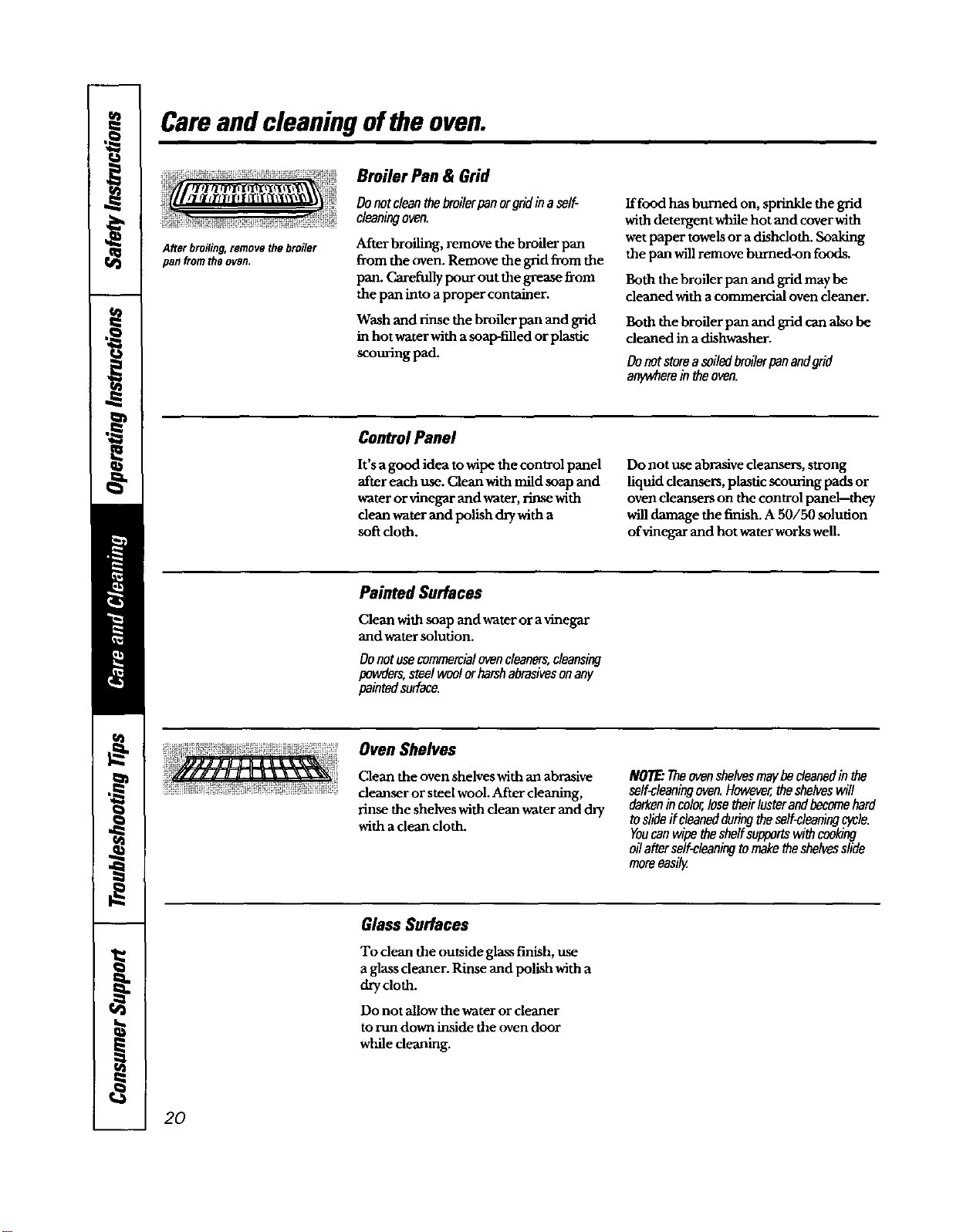 Safety Instructions

Operating Instructions

Care and Cleaning

Troubleshooting Tips

Consumer Support

Care and cleaning of the oven.

After broiling, remove the broiler pan from the oven.

Broiler Pan & Grid

Do not clean the broiler pan or grid in a self-cleaning oven.

After broiling, remove the broiler pan from the oven. Remove the grid from the pan. Carefully pour out the grease from the pan into a proper container.

Wash and rinse the broiler pan and grid in hot water with a soap-filled or plastic scouring pad.

If food has burned on, sprinkle the grid with detergent while hot and cover with wet paper towels or a dishcloth. Soaking the pan will remove burned-on foods.

Both the broiler pan and grid may be cleaned with a commercial oven cleaner.

Both the broiler pan and grid can also be cleaned in a dishwasher.

Do not store a soiled broiler pan and grid anywhere in the oven.

Control Panel

It's a good idea to wipe the control panel after each use. Clean with mild soap and water or vinegar and water, rinse with clean water and polish dry with a soft cloth.

Do not use abrasive cleansers, strong liquid cleansers, plastic scouring pads or oven cleansers on the control panel—they will damage the finish. A 50/50 solution of vinegar and hot water works well.

Painted Surfaces

Clean with soap and water or a vinegar and water solution.

Do not use commercial oven cleaners, cleansing powders, steel wool or harsh abrasives on any painted surface.

Oven Shelves

Clean the oven shelves with an abrasive cleanser or steel wool. After cleaning, rinse the shelves with clean water and dry with a clean cloth.

NOTE: The oven shelves may be cleaned in the self-cleaning oven. However, the shelves will darken in color, lose their luster and become hard to slide if cleaned during the self-cleaning cycle. You can wipe the shelf supports with cooking oil after self-cleaning to make the shelves slide more easily.

Glass Surfaces

To clean the outside glass finish, use a glass cleaner. Rinse and polish with a dry cloth.

Do not allow the water or cleaner to run down inside the oven door while cleaning.

20